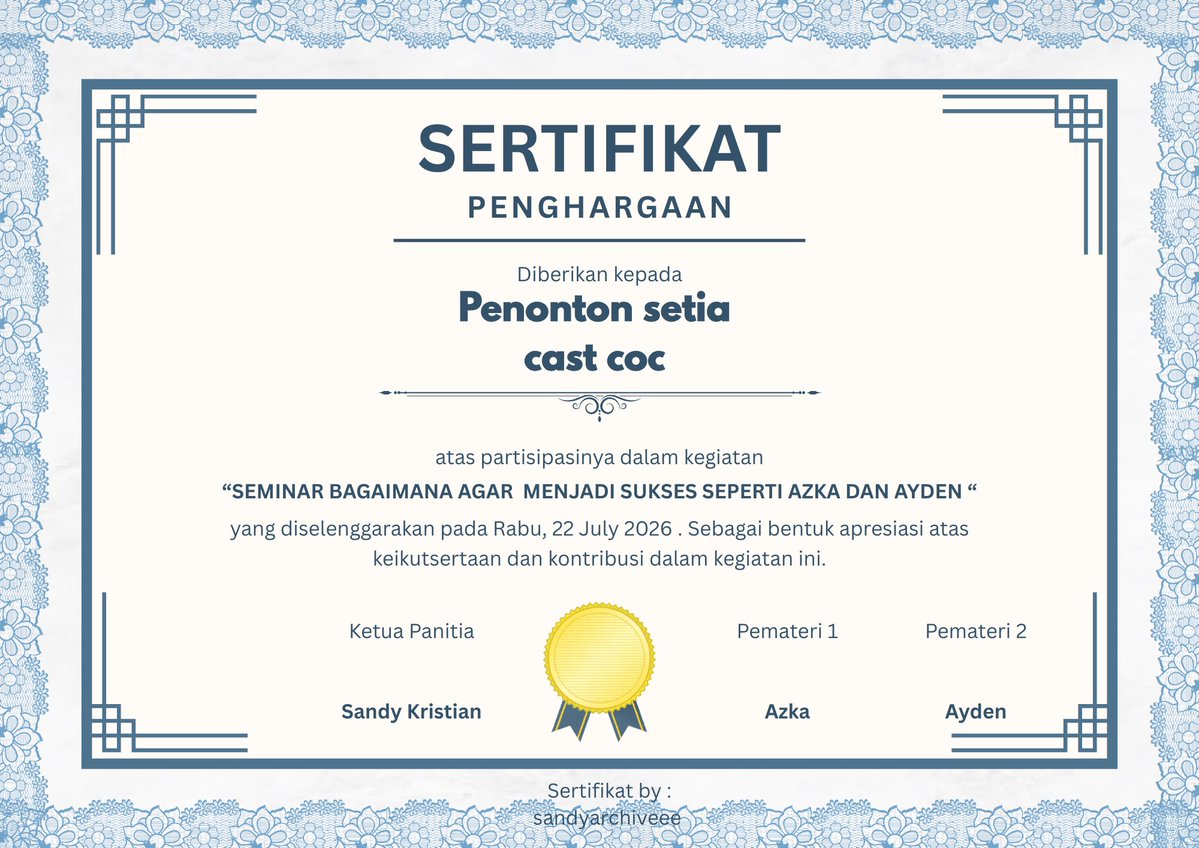 SERTIFIKAT
PENGHARGAAN

Diberikan kepada
Penonton setia
cast coc

atas partisipasinya dalam kegiatan
“SEMINAR BAGAIMANA AGAR MENJADI SUKSES SEPERTI AZKA DAN AYDEN “
yang diselenggarakan pada Rabu, 22 July 2026 . Sebagai bentuk apresiasi atas keikutsertaan dan kontribusi dalam kegiatan ini.

Ketua Panitia
Sandy Kristian

Pemateri 1
Azka

Pemateri 2
Ayden

Sertifikat by :
sandyarchiveee